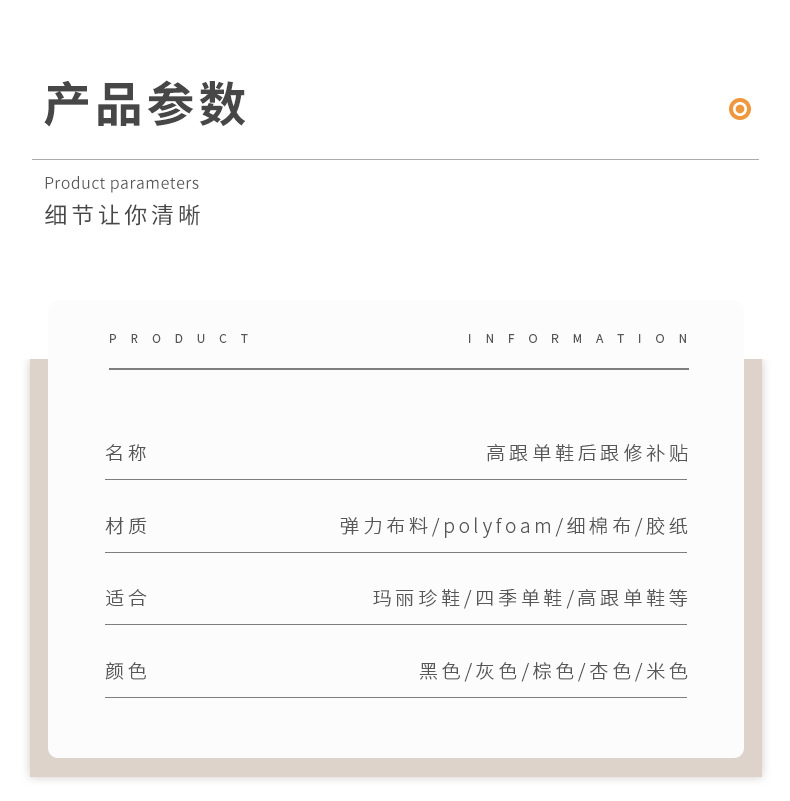 产品参数

Product parameters
细节让你清晰

PRODUCT INFORMATION

名称 高跟单鞋后跟修补贴

材质 弹力布料/polyfoam/细棉布/胶纸

适合 玛丽珍鞋/四季单鞋/高跟单鞋等

颜色 黑色/灰色/棕色/杏色/米色